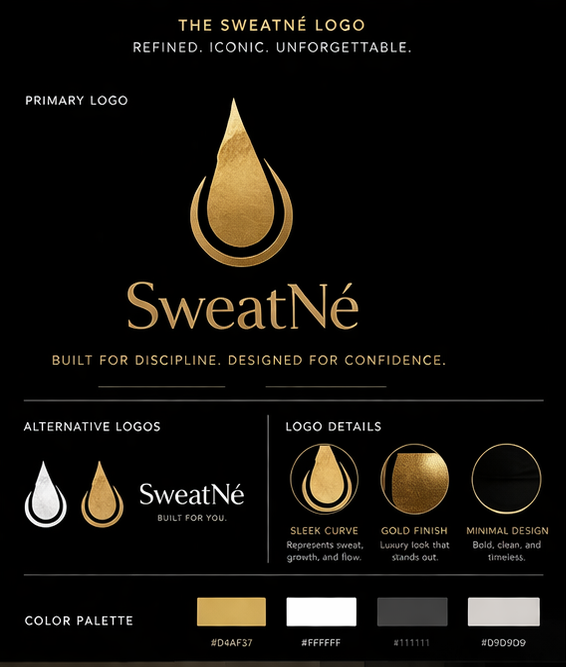 THE SWEATNÉ LOGO
REFINED. ICONIC. UNFORGETTABLE.

PRIMARY LOGO

SweatNé

BUILT FOR DISCIPLINE. DESIGNED FOR CONFIDENCE.

ALTERNATIVE LOGOS

SweatNé
BUILT FOR YOU.

LOGO DETAILS

SLEEK CURVE
Represents sweat, growth, and flow.

GOLD FINISH
Luxury look that stands out.

MINIMAL DESIGN
Bold, clean, and timeless.

COLOR PALETTE

#D4AF37

#FFFFFF

#111111

#D9D9D9